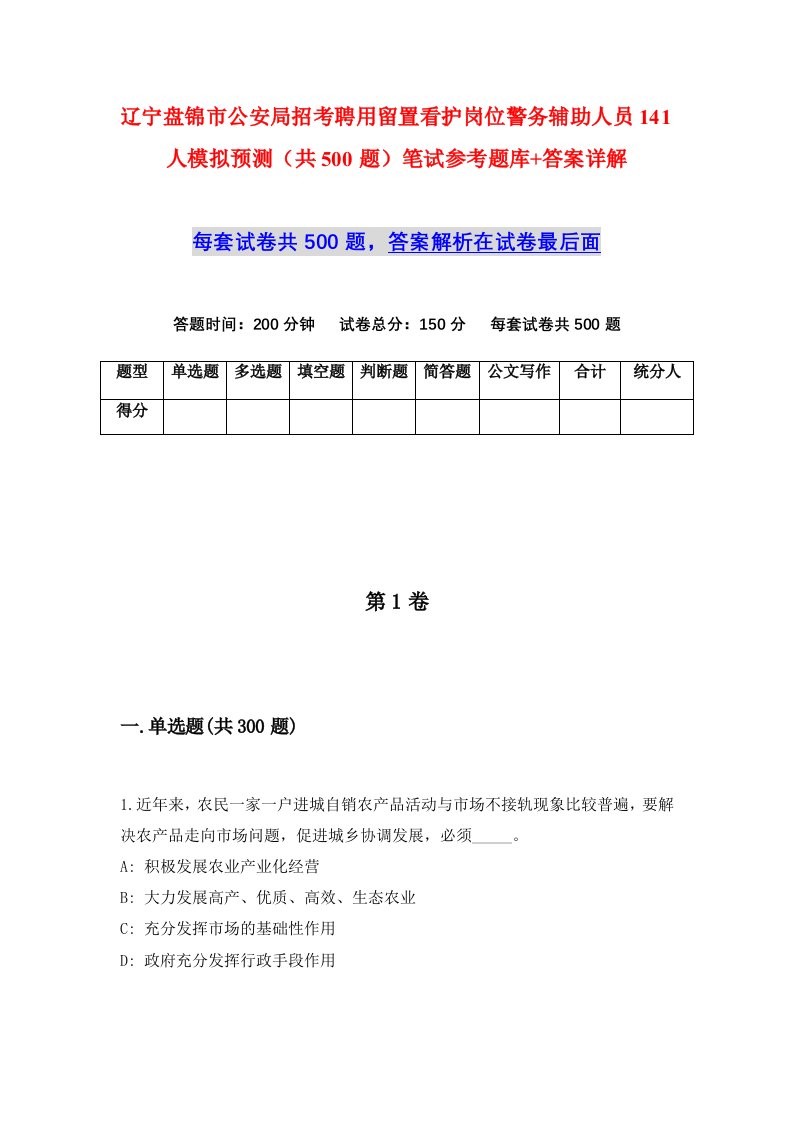 辽宁盘锦市公安局招考聘用留置看护岗位警务辅助人员141人模拟预测（共500题）笔试参考题库+答案详解

每套试卷共500题，答案解析在试卷最后面

答题时间：200分钟　试卷总分：150分　每套试卷共500题

| 题型 | 单选题 | 多选题 | 填空题 | 判断题 | 简答题 | 公文写作 | 合计 | 统分人 |
|---|---|---|---|---|---|---|---|---|
| 得分 | | | | | | | | |

第1卷

一.单选题(共300题)

1.近年来，农民一家一户进城自销农产品活动与市场不接轨现象比较普遍，要解决农产品走向市场问题，促进城乡协调发展，必须_____。
A: 积极发展农业产业化经营
B: 大力发展高产、优质、高效、生态农业
C: 充分发挥市场的基础性作用
D: 政府充分发挥行政手段作用